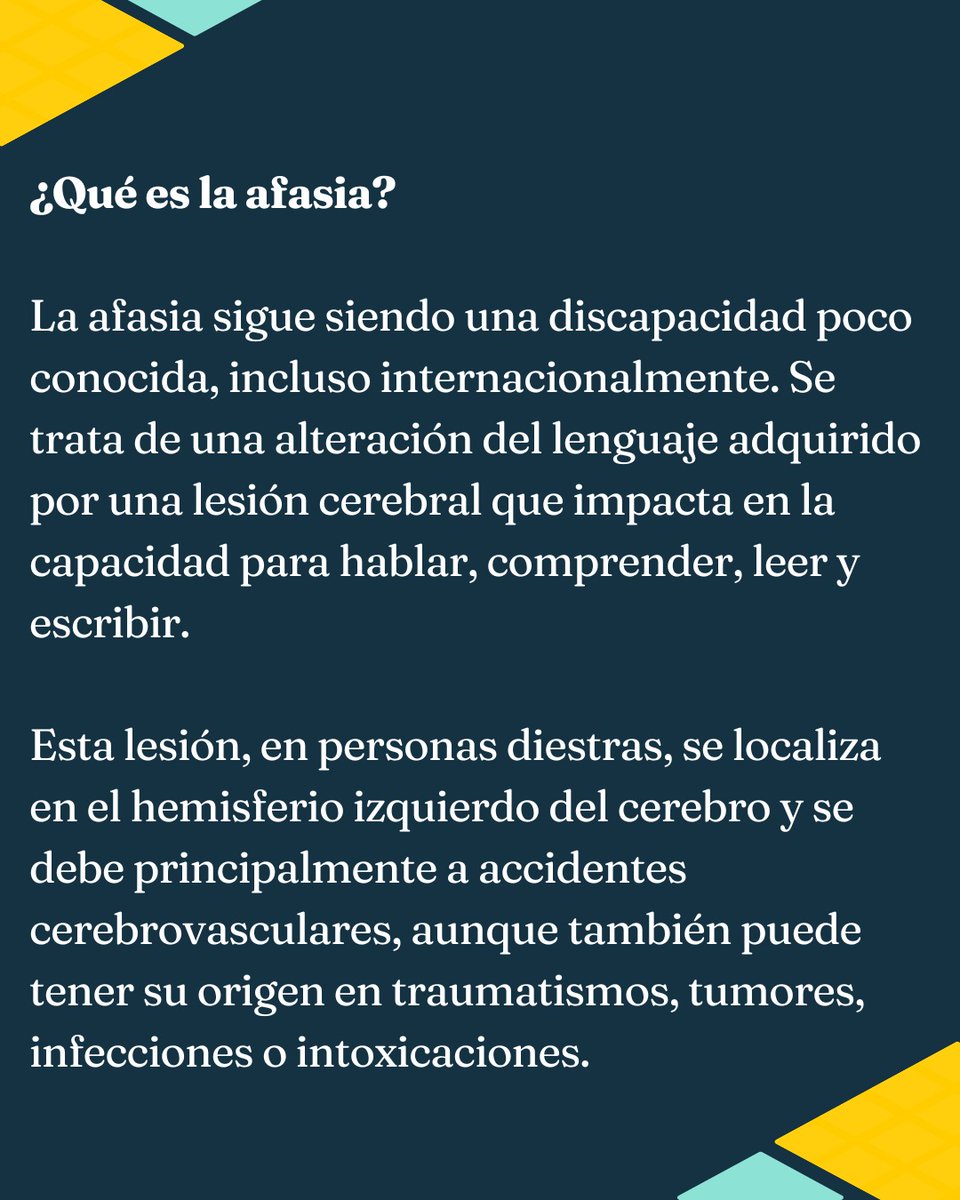 ¿Qué es la afasia?

La afasia sigue siendo una discapacidad poco conocida, incluso internacionalmente. Se trata de una alteración del lenguaje adquirido por una lesión cerebral que impacta en la capacidad para hablar, comprender, leer y escribir.

Esta lesión, en personas diestras, se localiza en el hemisferio izquierdo del cerebro y se debe principalmente a accidentes cerebrovasculares, aunque también puede tener su origen en traumatismos, tumores, infecciones o intoxicaciones.